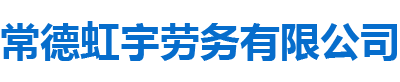 常德虹宇劳务有限公司